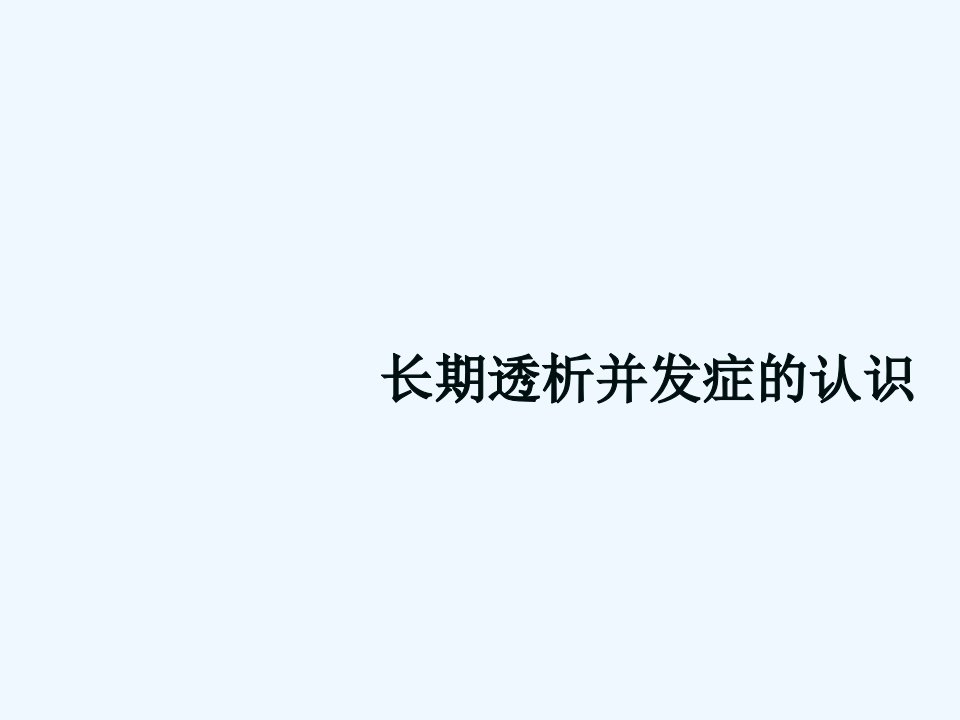 长期透析并发症的认识